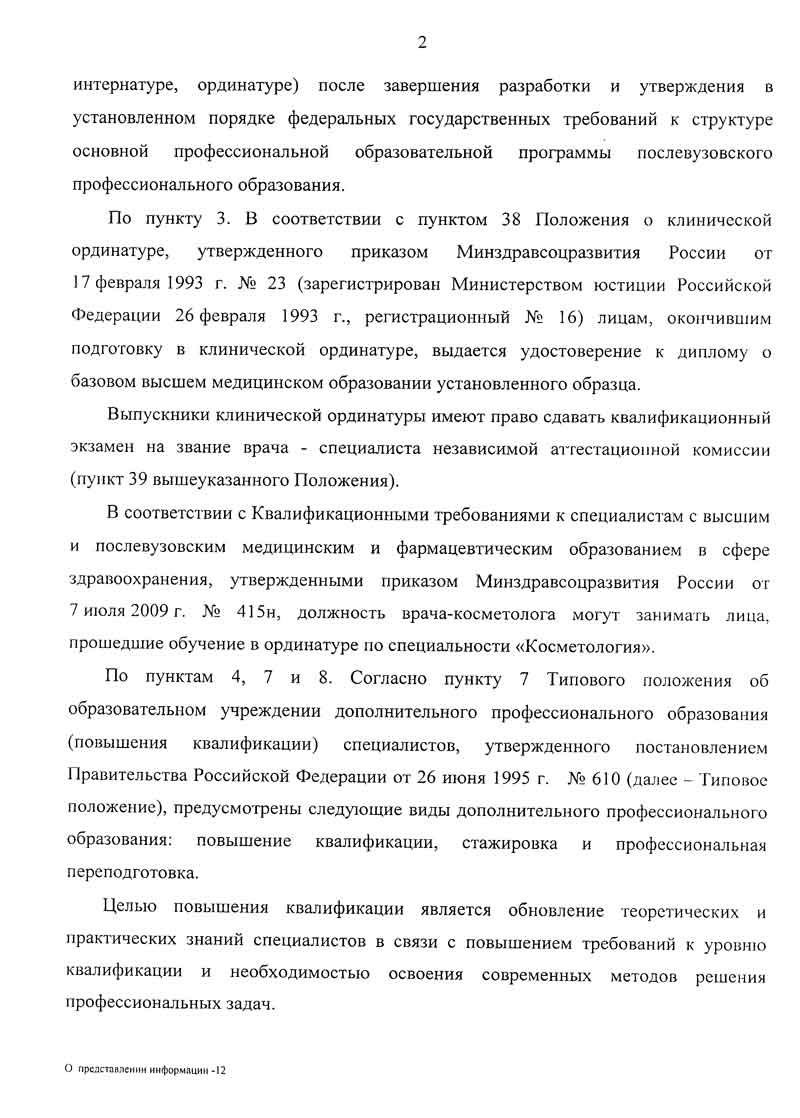 2

интернатуре, ординатуре) после завершения разработки и утверждения в установленном порядке федеральных государственных требований к структуре основной профессиональной образовательной программы послевузовского профессионального образования.

По пункту 3. В соответствии с пунктом 38 Положения о клинической ординатуре, утвержденного приказом Минздравсоцразвития России от 17 февраля 1993 г. № 23 (зарегистрирован Министерством юстиции Российской Федерации 26 февраля 1993 г., регистрационный № 16) лицам, окончившим подготовку в клинической ординатуре, выдается удостоверение к диплому о базовом высшем медицинском образовании установленного образца.

Выпускники клинической ординатуры имеют право сдавать квалификационный экзамен на звание врача - специалиста независимой аттестационной комиссии (пункт 39 вышеуказанного Положения).

В соответствии с Квалификационными требованиями к специалистам с высшим и послевузовским медицинским и фармацевтическим образованием в сфере здравоохранения, утвержденными приказом Минздравсоцразвития России от 7 июля 2009 г. № 415н, должность врача-косметолога могут занимать лица, прошедшие обучение в ординатуре по специальности «Косметология».

По пунктам 4, 7 и 8. Согласно пункту 7 Типового положения об образовательном учреждении дополнительного профессионального образования (повышения квалификации) специалистов, утвержденного постановлением Правительства Российской Федерации от 26 июня 1995 г. № 610 (далее – Типовое положение), предусмотрены следующие виды дополнительного профессионального образования: повышение квалификации, стажировка и профессиональная переподготовка.

Целью повышения квалификации является обновление теоретических и практических знаний специалистов в связи с повышением требований к уровню квалификации и необходимостью освоения современных методов решения профессиональных задач.

О представлении информации -12